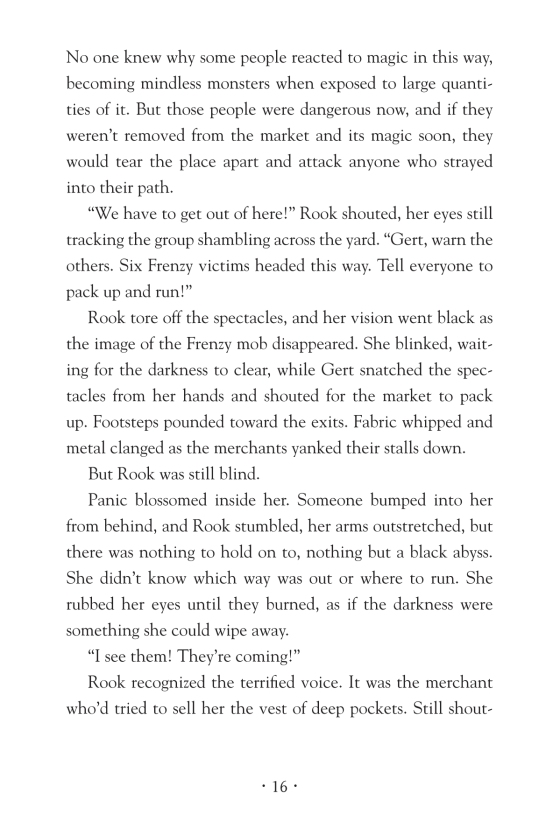 No one knew why some people reacted to magic in this way, becoming mindless monsters when exposed to large quantities of it. But those people were dangerous now, and if they weren't removed from the market and its magic soon, they would tear the place apart and attack anyone who strayed into their path.

"We have to get out of here!" Rook shouted, her eyes still tracking the group shambling across the yard. "Gert, warn the others. Six Frenzy victims headed this way. Tell everyone to pack up and run!"

Rook tore off the spectacles, and her vision went black as the image of the Frenzy mob disappeared. She blinked, waiting for the darkness to clear, while Gert snatched the spectacles from her hands and shouted for the market to pack up. Footsteps pounded toward the exits. Fabric whipped and metal clanged as the merchants yanked their stalls down.

But Rook was still blind.

Panic blossomed inside her. Someone bumped into her from behind, and Rook stumbled, her arms outstretched, but there was nothing to hold on to, nothing but a black abyss. She didn't know which way was out or where to run. She rubbed her eyes until they burned, as if the darkness were something she could wipe away.

"I see them! They're coming!"

Rook recognized the terrified voice. It was the merchant who'd tried to sell her the vest of deep pockets. Still shout-

· 16 ·